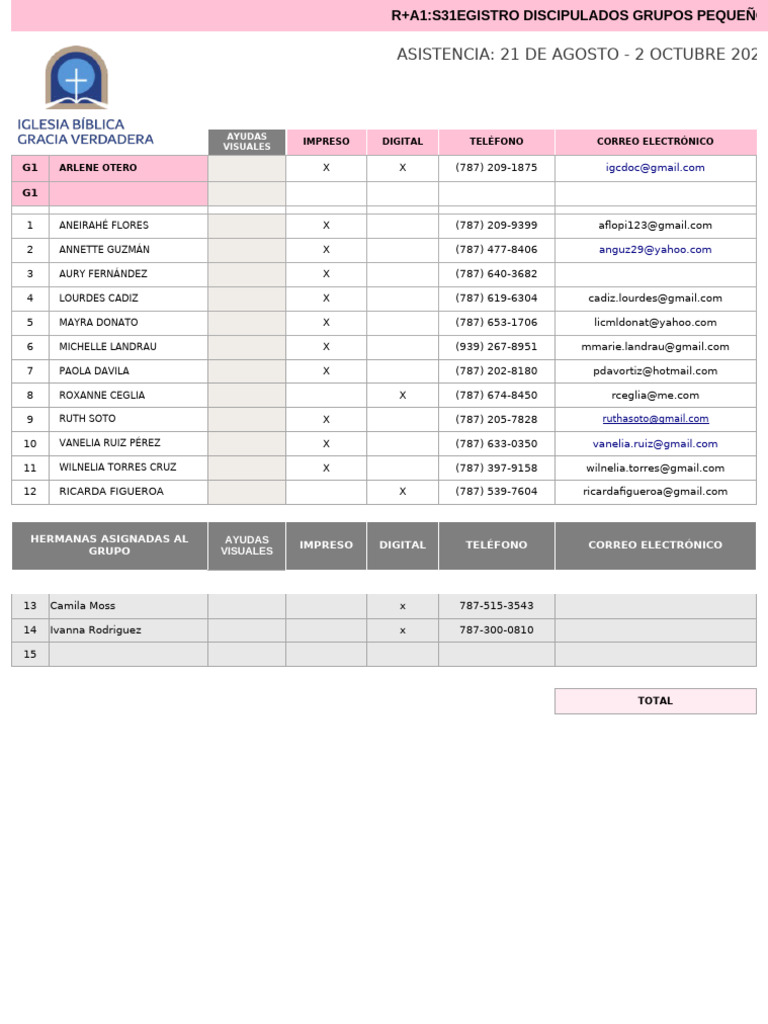 R+A1:S31EGISTRO DISCIPULADOS GRUPOS PEQUEÑ

ASISTENCIA: 21 DE AGOSTO - 2 OCTUBRE 202

IGLESIA BÍBLICA
GRACIA VERDADERA

| | | AYUDAS VISUALES | IMPRESO | DIGITAL | TELÉFONO | CORREO ELECTRÓNICO |
|---|---|---|---|---|---|---|
| G1 | ARLENE OTERO | | X | X | (787) 209-1875 | igcdoc@gmail.com |
| G1 | | | | | | |
| 1 | ANEIRAHÉ FLORES | | X | | (787) 209-9399 | aflopi123@gmail.com |
| 2 | ANNETTE GUZMÁN | | X | | (787) 477-8406 | anguz29@yahoo.com |
| 3 | AURY FERNÁNDEZ | | X | | (787) 640-3682 | |
| 4 | LOURDES CADIZ | | X | | (787) 619-6304 | cadiz.lourdes@gmail.com |
| 5 | MAYRA DONATO | | X | | (787) 653-1706 | licmldonat@yahoo.com |
| 6 | MICHELLE LANDRAU | | X | | (939) 267-8951 | mmarie.landrau@gmail.com |
| 7 | PAOLA DAVILA | | X | | (787) 202-8180 | pdavortiz@hotmail.com |
| 8 | ROXANNE CEGLIA | | | X | (787) 674-8450 | rceglia@me.com |
| 9 | RUTH SOTO | | X | | (787) 205-7828 | ruthasoto@gmail.com |
| 10 | VANELIA RUIZ PÉREZ | | X | | (787) 633-0350 | vanelia.ruiz@gmail.com |
| 11 | WILNELIA TORRES CRUZ | | X | | (787) 397-9158 | wilnelia.torres@gmail.com |
| 12 | RICARDA FIGUEROA | | | X | (787) 539-7604 | ricardafigueroa@gmail.com |

| | HERMANAS ASIGNADAS AL GRUPO | AYUDAS VISUALES | IMPRESO | DIGITAL | TELÉFONO | CORREO ELECTRÓNICO |
|---|---|---|---|---|---|---|
| 13 | Camila Moss | | | x | 787-515-3543 | |
| 14 | Ivanna Rodriguez | | | x | 787-300-0810 | |
| 15 | | | | | | |

TOTAL